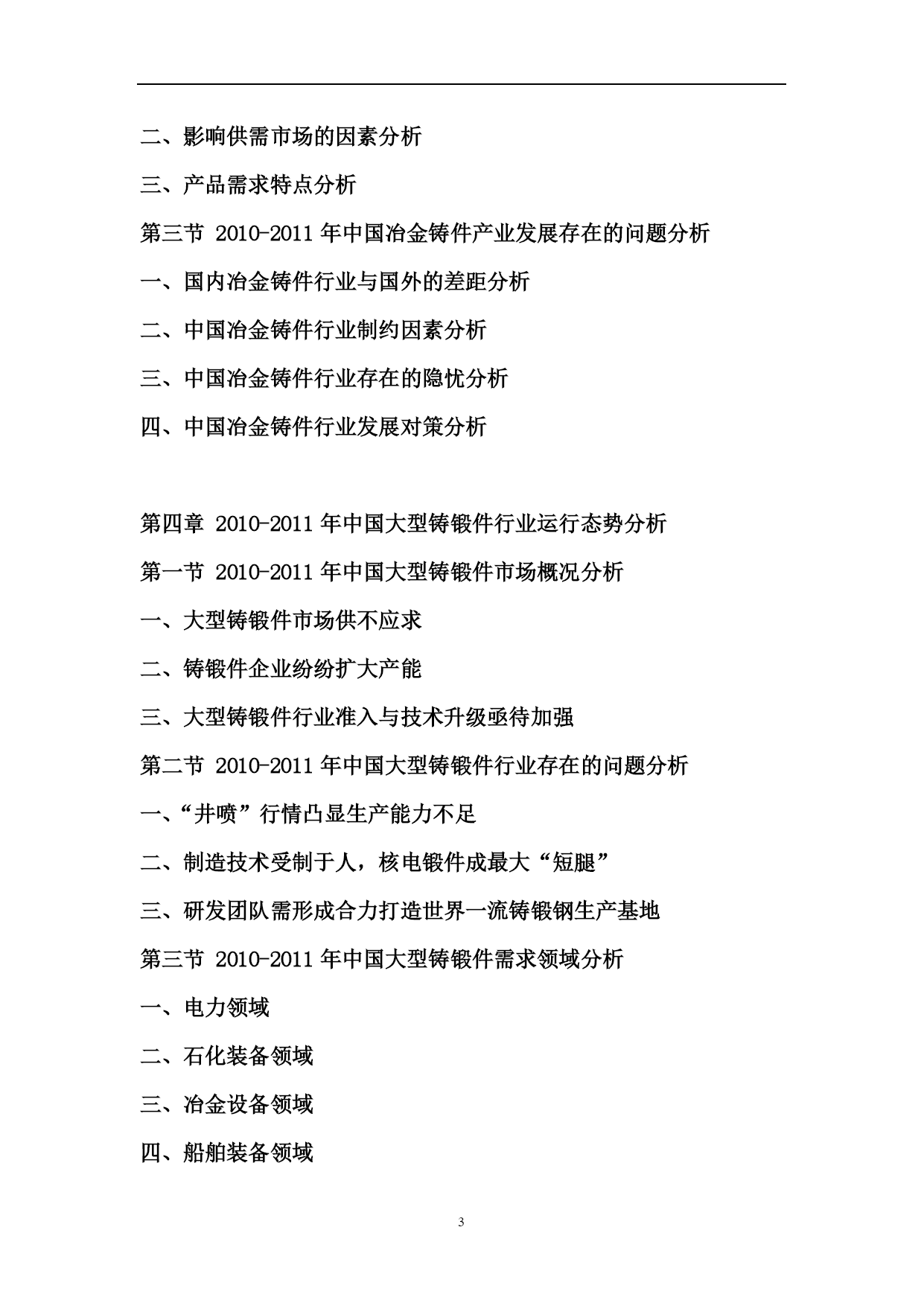 二、影响供需市场的因素分析

三、产品需求特点分析

第三节 2010-2011 年中国冶金铸件产业发展存在的问题分析

一、国内冶金铸件行业与国外的差距分析

二、中国冶金铸件行业制约因素分析

三、中国冶金铸件行业存在的隐忧分析

四、中国冶金铸件行业发展对策分析

第四章 2010-2011 年中国大型铸锻件行业运行态势分析

第一节 2010-2011 年中国大型铸锻件市场概况分析

一、大型铸锻件市场供不应求

二、铸锻件企业纷纷扩大产能

三、大型铸锻件行业准入与技术升级亟待加强

第二节 2010-2011 年中国大型铸锻件行业存在的问题分析

一、“井喷”行情凸显生产能力不足

二、制造技术受制于人，核电锻件成最大“短腿”

三、研发团队需形成合力打造世界一流铸锻钢生产基地

第三节 2010-2011 年中国大型铸锻件需求领域分析

一、电力领域

二、石化装备领域

三、冶金设备领域

四、船舶装备领域

3